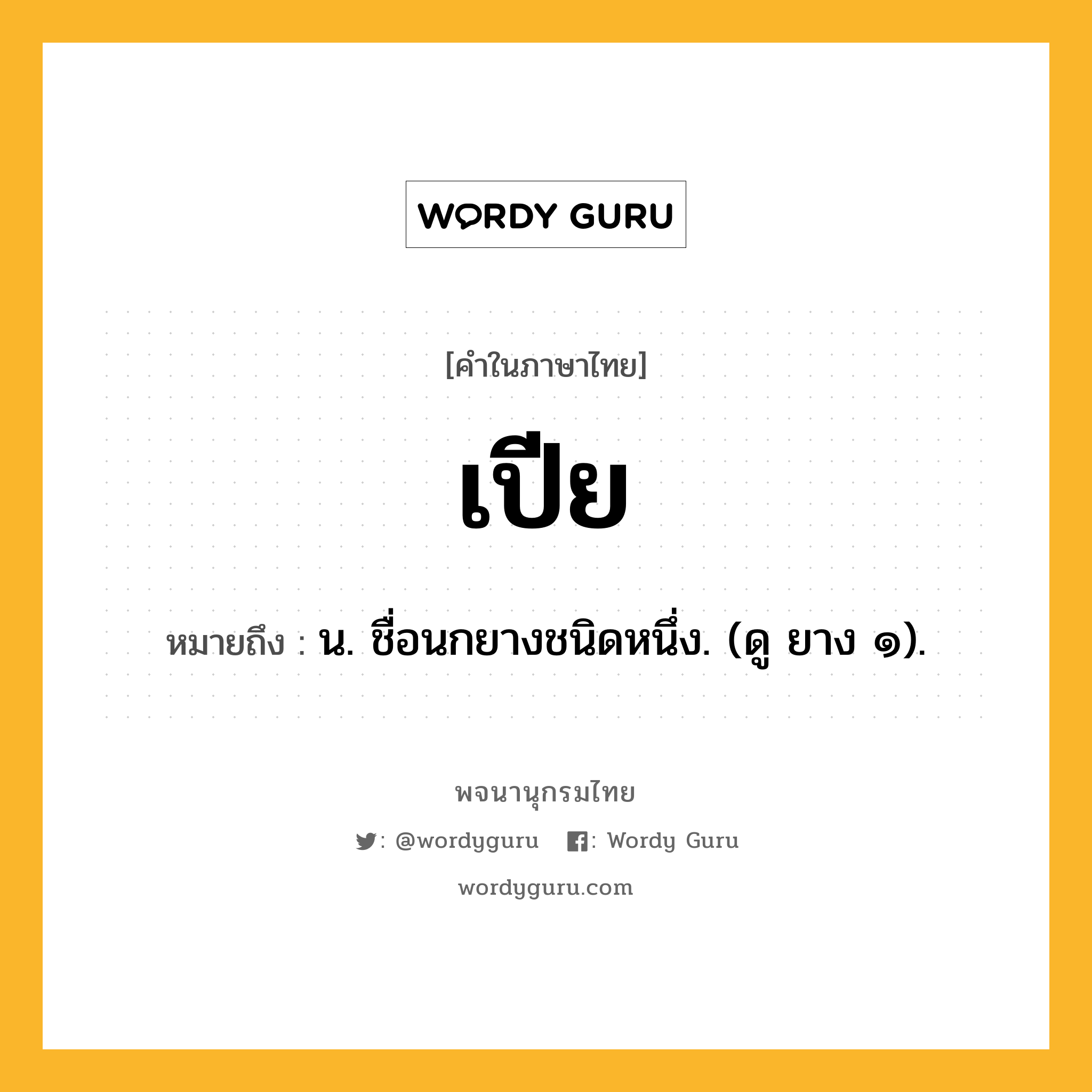 WORDY GURU

[คำในภาษาไทย]

เปีย

หมายถึง : น. ชื่อนกยางชนิดหนึ่ง. (ดู ยาง ๑).

พจนานุกรมไทย

: @wordyguru : Wordy Guru

wordyguru.com